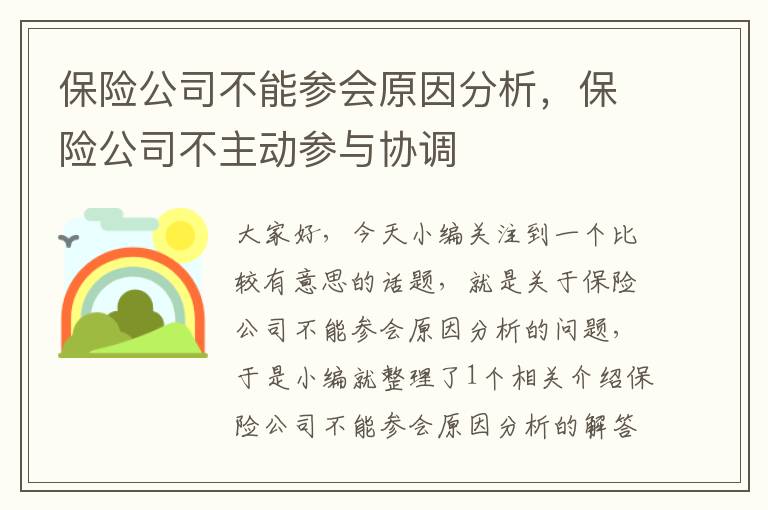 保险公司不能参会原因分析，保险公司不主动参与协调

大家好，今天小编关注到一个比较有意思的话题，就是关于保险公司不能参会原因分析的问题，于是小编就整理了1个相关介绍保险公司不能参会原因分析的解答